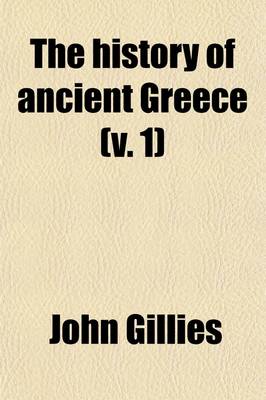 The history of ancient Greece (v. 1)

John Gillies